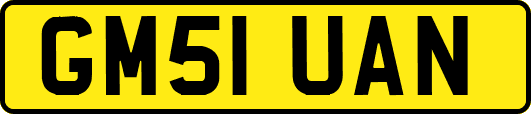 GM51 UAN